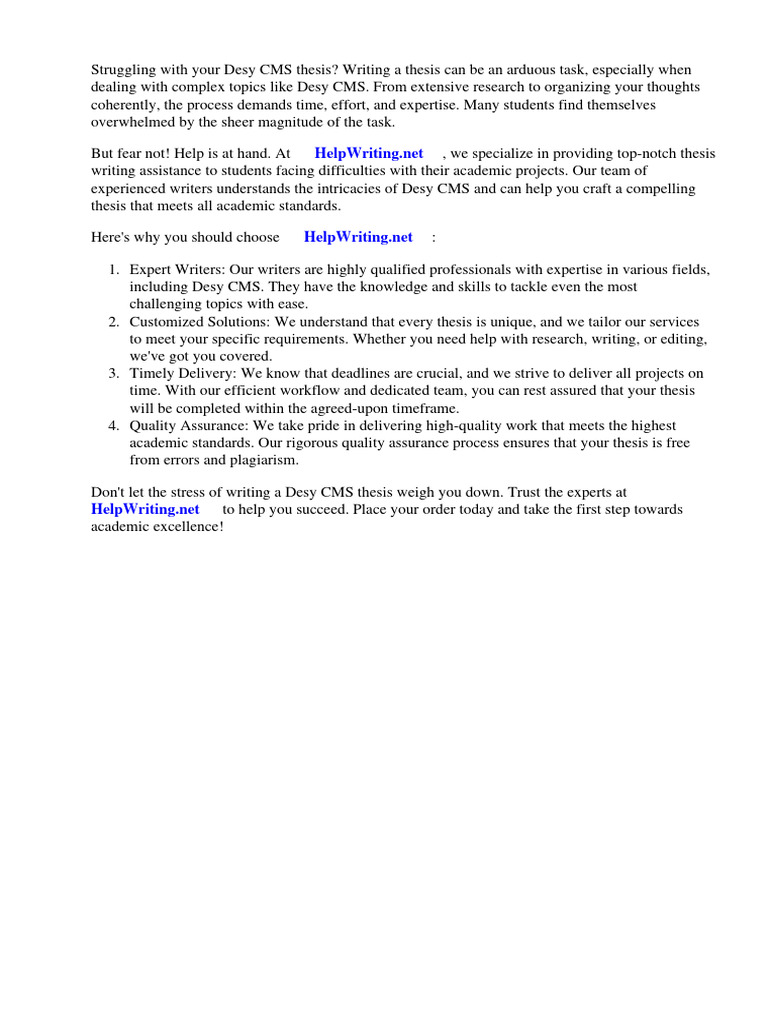 Struggling with your Desy CMS thesis? Writing a thesis can be an arduous task, especially when dealing with complex topics like Desy CMS. From extensive research to organizing your thoughts coherently, the process demands time, effort, and expertise. Many students find themselves overwhelmed by the sheer magnitude of the task.

But fear not! Help is at hand. At HelpWriting.net , we specialize in providing top-notch thesis writing assistance to students facing difficulties with their academic projects. Our team of experienced writers understands the intricacies of Desy CMS and can help you craft a compelling thesis that meets all academic standards.

Here's why you should choose HelpWriting.net :

1. Expert Writers: Our writers are highly qualified professionals with expertise in various fields, including Desy CMS. They have the knowledge and skills to tackle even the most challenging topics with ease.
2. Customized Solutions: We understand that every thesis is unique, and we tailor our services to meet your specific requirements. Whether you need help with research, writing, or editing, we've got you covered.
3. Timely Delivery: We know that deadlines are crucial, and we strive to deliver all projects on time. With our efficient workflow and dedicated team, you can rest assured that your thesis will be completed within the agreed-upon timeframe.
4. Quality Assurance: We take pride in delivering high-quality work that meets the highest academic standards. Our rigorous quality assurance process ensures that your thesis is free from errors and plagiarism.

Don't let the stress of writing a Desy CMS thesis weigh you down. Trust the experts at HelpWriting.net to help you succeed. Place your order today and take the first step towards academic excellence!